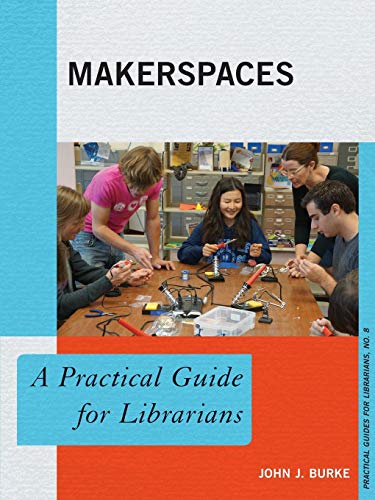 MAKERSPACES

A Practical Guide for Librarians

JOHN J. BURKE

PRACTICAL GUIDES FOR LIBRARIANS, NO. 8